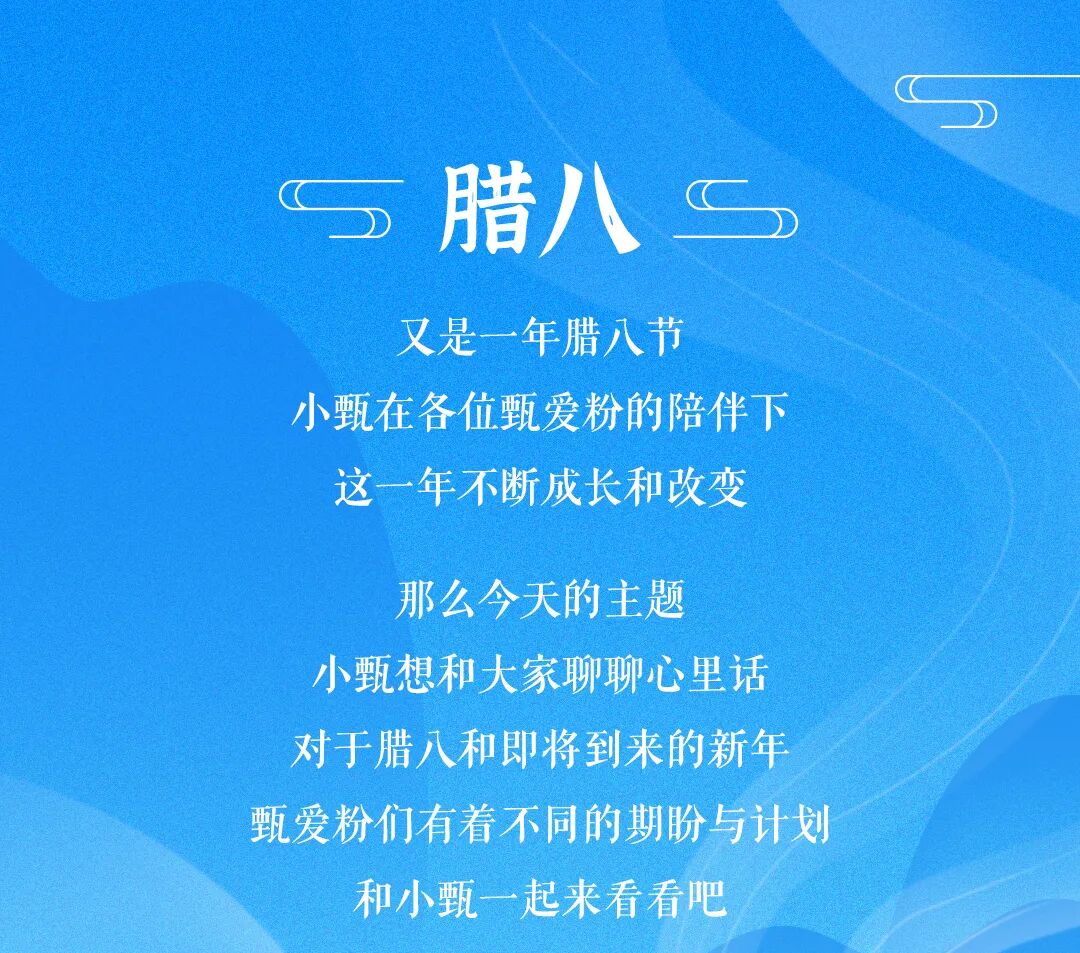 腊八

又是一年腊八节
小甄在各位甄爱粉的陪伴下
这一年不断成长和改变

那么今天的主题
小甄想和大家聊聊心里话
对于腊八和即将到来的新年
甄爱粉们有着不同的期盼与计划
和小甄一起来看看吧